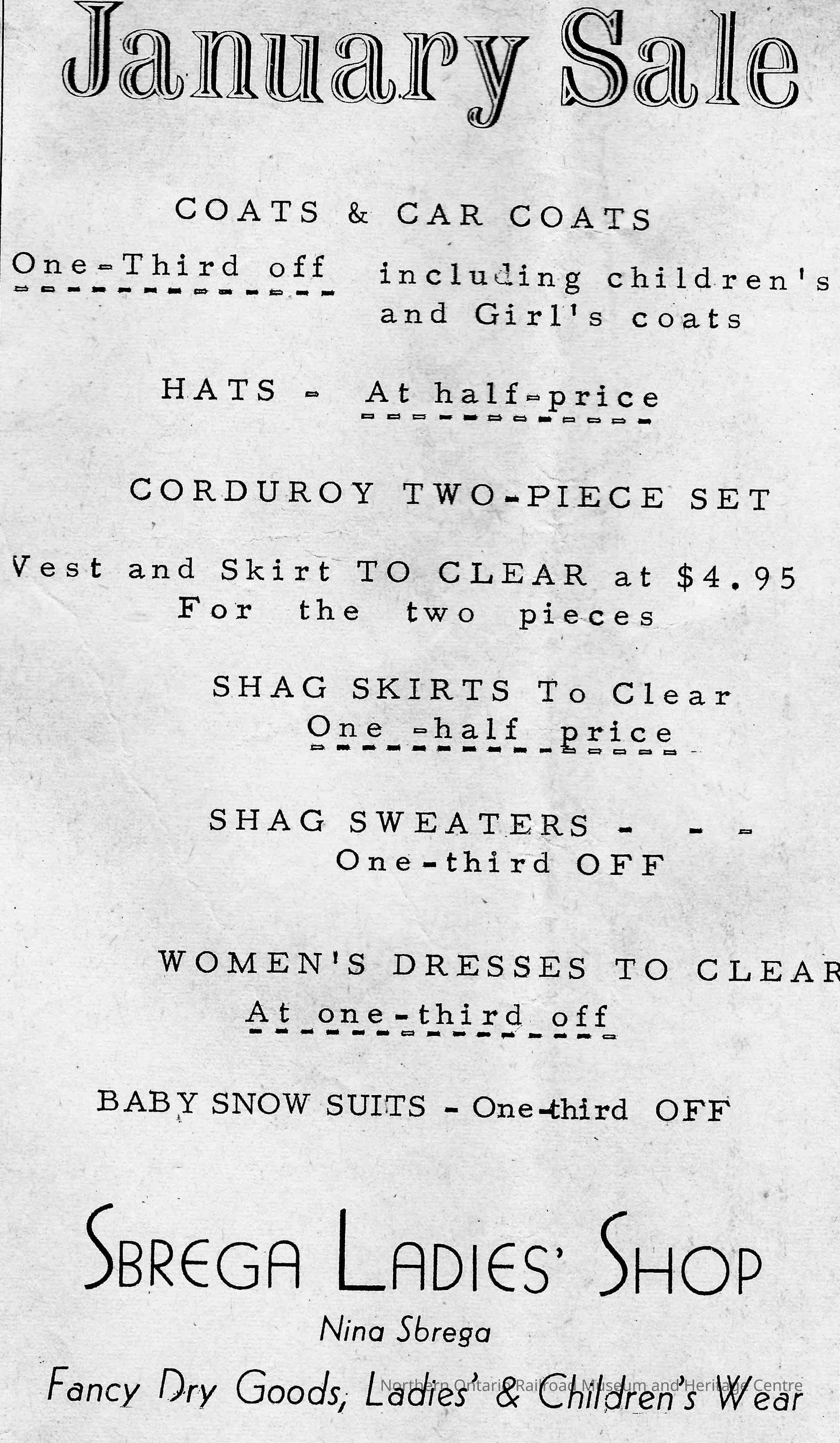 January Sale

COATS & CAR COATS

One-Third off including children's and Girl's coats

HATS - At half-price

CORDUROY TWO-PIECE SET

Vest and Skirt TO CLEAR at $4.95 For the two pieces

SHAG SKIRTS To Clear One -half price

SHAG SWEATERS - - - One-third OFF

WOMEN'S DRESSES TO CLEAR At one-third off

BABY SNOW SUITS - One-third OFF

SBREGA LADIES' SHOP
Nina Sbrega
Fancy Dry Goods, Ladies' & Children's Wear

Northern Ontario Railroad Museum and Heritage Centre